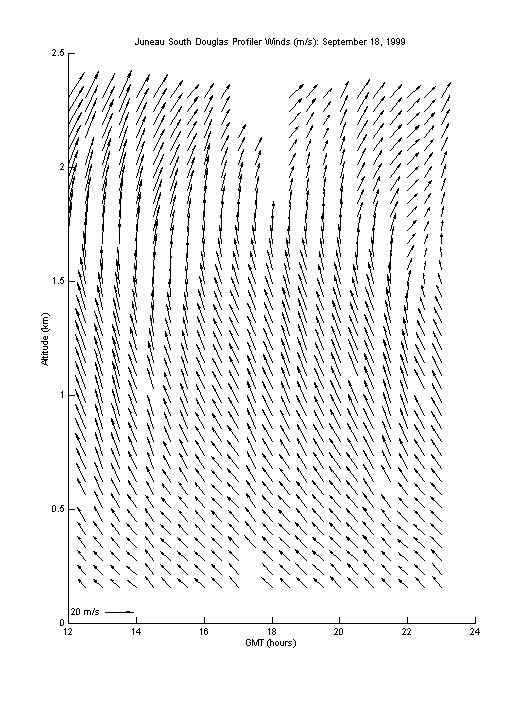 Juneau South Douglas Profiler Winds (m/s): September 18, 1999

2.5
2
1.5
1
0.5
0

Altitude (km)

20 m/s

12
14
16
18
20
22
24

GMT (hours)